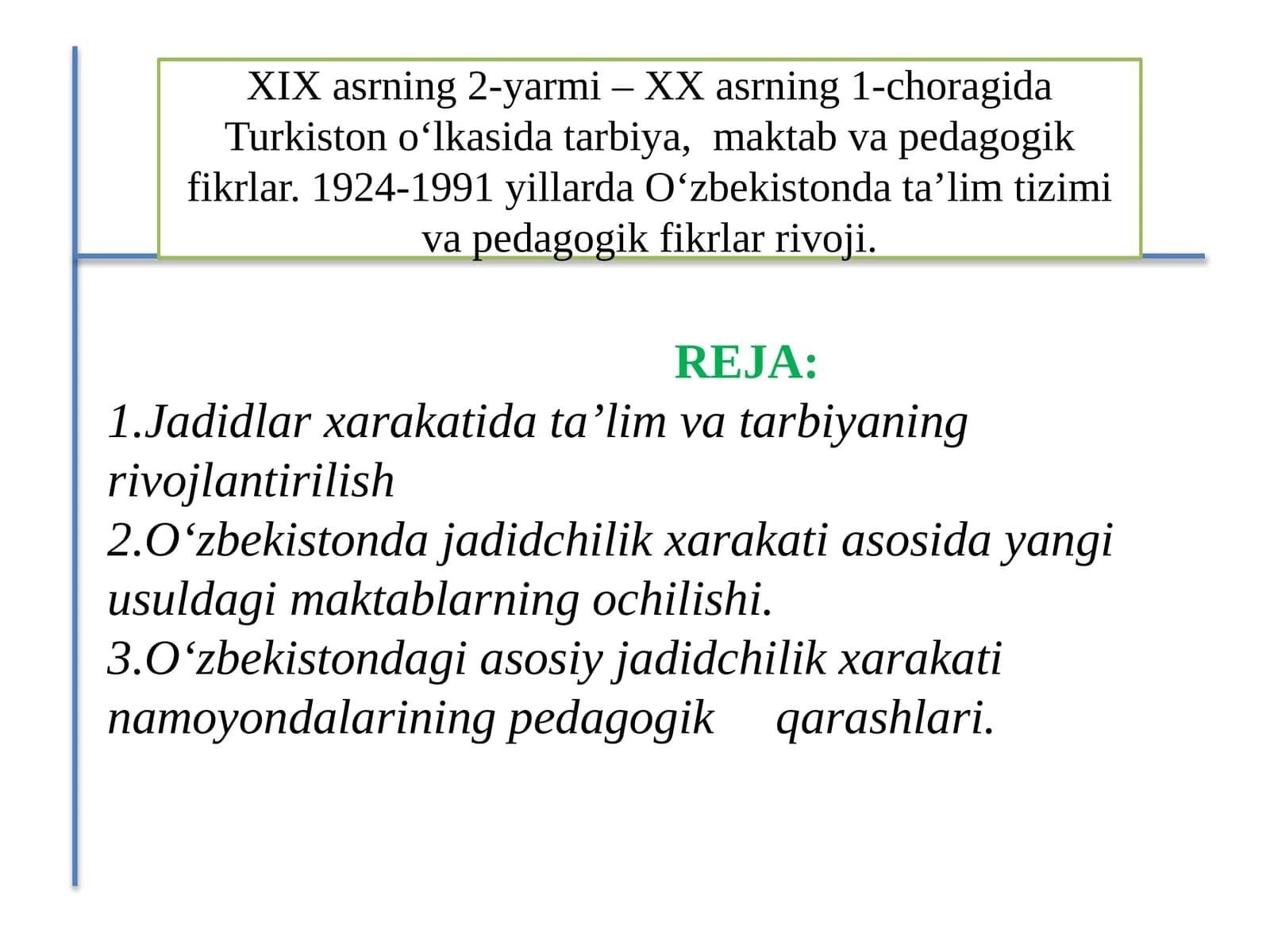 XIX asrning 2-yarmi – XX asrning 1-choragida Turkiston o‘lkasida tarbiya, maktab va pedagogik fikrlar. 1924-1991 yillarda O‘zbekistonda ta’lim tizimi va pedagogik fikrlar rivoji.

REJA:

1.Jadidlar xarakatida ta’lim va tarbiyaning rivojlantirilish
2.O‘zbekistonda jadidchilik xarakati asosida yangi usuldagi maktablarning ochilishi.
3.O‘zbekistondagi asosiy jadidchilik xarakati namoyondalarining pedagogik qarashlari.